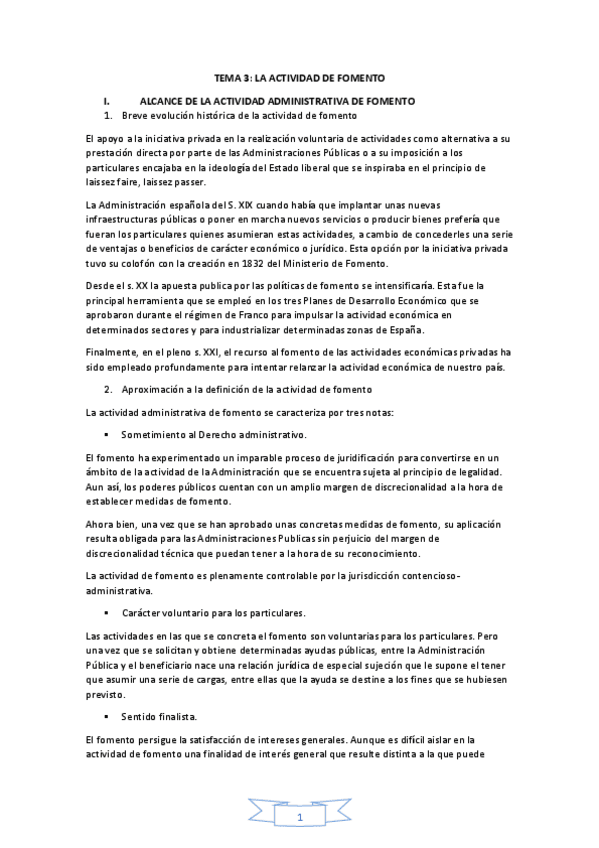 TEMA 3: LA ACTIVIDAD DE FOMENTO

I. ALCANCE DE LA ACTIVIDAD ADMINISTRATIVA DE FOMENTO

1. Breve evolución histórica de la actividad de fomento

El apoyo a la iniciativa privada en la realización voluntaria de actividades como alternativa a su prestación directa por parte de las Administraciones Públicas o a su imposición a los particulares encajaba en la ideología del Estado liberal que se inspiraba en el principio de laissez faire, laissez passer.

La Administración española del S. XIX cuando había que implantar unas nuevas infraestructuras públicas o poner en marcha nuevos servicios o producir bienes prefería que fueran los particulares quienes asumieran estas actividades, a cambio de concederles una serie de ventajas o beneficios de carácter económico o jurídico. Esta opción por la iniciativa privada tuvo su colofón con la creación en 1832 del Ministerio de Fomento.

Desde el s. XX la apuesta publica por las políticas de fomento se intensificaría. Esta fue la principal herramienta que se empleó en los tres Planes de Desarrollo Económico que se aprobaron durante el régimen de Franco para impulsar la actividad económica en determinados sectores y para industrializar determinadas zonas de España.

Finalmente, en el pleno s. XXI, el recurso al fomento de las actividades económicas privadas ha sido empleado profundamente para intentar relanzar la actividad económica de nuestro país.

2. Aproximación a la definición de la actividad de fomento

La actividad administrativa de fomento se caracteriza por tres notas:

▪ Sometimiento al Derecho administrativo.

El fomento ha experimentado un imparable proceso de juridificación para convertirse en un ámbito de la actividad de la Administración que se encuentra sujeta al principio de legalidad. Aun así, los poderes públicos cuentan con un amplio margen de discrecionalidad a la hora de establecer medidas de fomento.

Ahora bien, una vez que se han aprobado unas concretas medidas de fomento, su aplicación resulta obligada para las Administraciones Publicas sin perjuicio del margen de discrecionalidad técnica que puedan tener a la hora de su reconocimiento.

La actividad de fomento es plenamente controlable por la jurisdicción contencioso-administrativa.

▪ Carácter voluntario para los particulares.

Las actividades en las que se concreta el fomento son voluntarias para los particulares. Pero una vez que se solicitan y obtiene determinadas ayudas públicas, entre la Administración Pública y el beneficiario nace una relación jurídica de especial sujeción que le supone el tener que asumir una serie de cargas, entre ellas que la ayuda se destine a los fines que se hubiesen previsto.

▪ Sentido finalista.

El fomento persigue la satisfacción de intereses generales. Aunque es difícil aislar en la actividad de fomento una finalidad de interés general que resulte distinta a la que puede

1